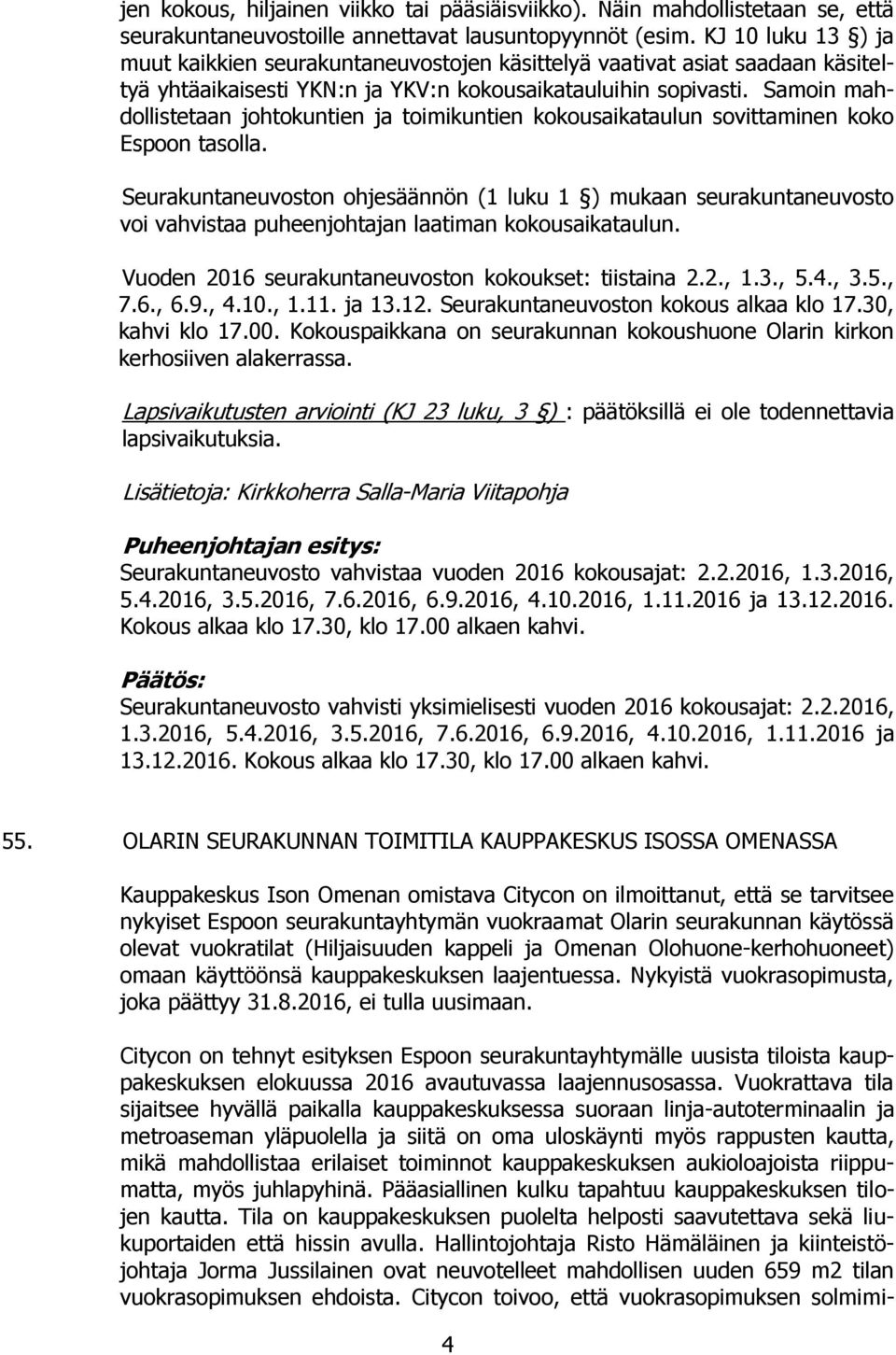 jen kokous, hiljainen viikko tai pääsiäisviikko). Näin mahdollistetaan se, että seurakuntaneuvostoille annettavat lausuntopyynnöt (esim. KJ 10 luku 13 §) ja muut kaikkien seurakuntaneuvostojen käsittelyä vaativat asiat saadaan käsiteltyä yhtäaikaisesti YKN:n ja YKV:n kokousaikatauluihin sopivasti. Samoin mahdollistetaan johtokuntien ja toimikuntien kokousaikataulun sovittaminen koko Espoon tasolla.

Seurakuntaneuvoston ohjesäännön (1 luku 1 §) mukaan seurakuntaneuvosto voi vahvistaa puheenjohtajan laatiman kokousaikataulun.

Vuoden 2016 seurakuntaneuvoston kokoukset: tiistaina 2.2., 1.3., 5.4., 3.5., 7.6., 6.9., 4.10., 1.11. ja 13.12. Seurakuntaneuvoston kokous alkaa klo 17.30, kahvi klo 17.00. Kokouspaikkana on seurakunnan kokoushuone Olarin kirkon kerhosiiven alakerrassa.

Lapsivaikutusten arviointi (KJ 23 luku, 3 §) : päätöksillä ei ole todennettavia lapsivaikutuksia.

Lisätietoja: Kirkkoherra Salla-Maria Viitapohja

Puheenjohtajan esitys:
Seurakuntaneuvosto vahvistaa vuoden 2016 kokousajat: 2.2.2016, 1.3.2016, 5.4.2016, 3.5.2016, 7.6.2016, 6.9.2016, 4.10.2016, 1.11.2016 ja 13.12.2016. Kokous alkaa klo 17.30, klo 17.00 alkaen kahvi.

Päätös:
Seurakuntaneuvosto vahvisti yksimielisesti vuoden 2016 kokousajat: 2.2.2016, 1.3.2016, 5.4.2016, 3.5.2016, 7.6.2016, 6.9.2016, 4.10.2016, 1.11.2016 ja 13.12.2016. Kokous alkaa klo 17.30, klo 17.00 alkaen kahvi.

55. OLARIN SEURAKUNNAN TOIMITILA KAUPPAKESKUS ISOSSA OMENASSA

Kauppakeskus Ison Omenan omistava Citycon on ilmoittanut, että se tarvitsee nykyiset Espoon seurakuntayhtymän vuokraamat Olarin seurakunnan käytössä olevat vuokratilat (Hiljaisuuden kappeli ja Omenan Olohuone-kerhohuoneet) omaan käyttöönsä kauppakeskuksen laajentuessa. Nykyistä vuokrasopimusta, joka päättyy 31.8.2016, ei tulla uusimaan.

Citycon on tehnyt esityksen Espoon seurakuntayhtymälle uusista tiloista kauppakeskuksen elokuussa 2016 avautuvassa laajennusosassa. Vuokrattava tila sijaitsee hyvällä paikalla kauppakeskuksessa suoraan linja-autoterminaalin ja metroaseman yläpuolella ja siitä on oma uloskäynti myös rappusten kautta, mikä mahdollistaa erilaiset toiminnot kauppakeskuksen aukioloajoista riippumatta, myös juhlapyhinä. Pääasiallinen kulku tapahtuu kauppakeskuksen tilojen kautta. Tila on kauppakeskuksen puolelta helposti saavutettava sekä liukuportaiden että hissin avulla. Hallintojohtaja Risto Hämäläinen ja kiinteistöjohtaja Jorma Jussilainen ovat neuvotelleet mahdollisen uuden 659 m2 tilan vuokrasopimuksen ehdoista. Citycon toivoo, että vuokrasopimuksen solmimi-

4